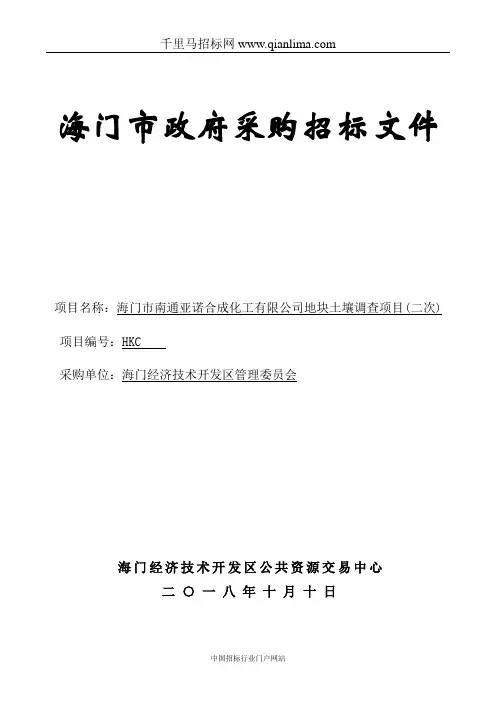 千里马招标网 www.qianlima.com

海门市政府采购招标文件

项目名称：海门市南通亚诺合成化工有限公司地块土壤调查项目(二次)

项目编号：HKC

采购单位：海门经济技术开发区管理委员会

海门经济技术开发区公共资源交易中心

二〇一八年十月十日

中国招标行业门户网站